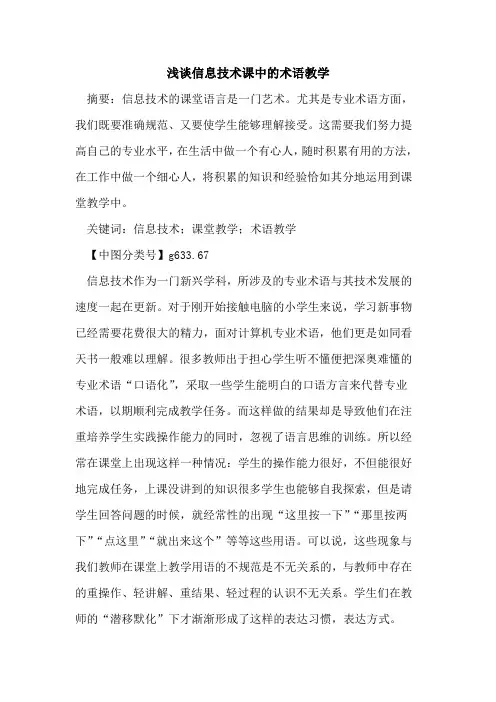 浅谈信息技术课中的术语教学

摘要：信息技术的课堂语言是一门艺术。尤其是专业术语方面，我们既要准确规范、又要使学生能够理解接受。这需要我们努力提高自己的专业水平，在生活中做一个有心人，随时积累有用的方法，在工作中做一个细心人，将积累的知识和经验恰如其分地运用到课堂教学中。

关键词：信息技术；课堂教学；术语教学

【中图分类号】g633.67

信息技术作为一门新兴学科，所涉及的专业术语与其技术发展的速度一起在更新。对于刚开始接触电脑的小学生来说，学习新事物已经需要花费很大的精力，面对计算机专业术语，他们更是如同看天书一般难以理解。很多教师出于担心学生听不懂便把深奥难懂的专业术语“口语化”，采取一些学生能明白的口语方言来代替专业术语，以期顺利完成教学任务。而这样做的结果却是导致他们在注重培养学生实践操作能力的同时，忽视了语言思维的训练。所以经常在课堂上出现这样一种情况：学生的操作能力很好，不但能很好地完成任务，上课没讲到的知识很多学生也能够自我探索，但是请学生回答问题的时候，就经常性的出现“这里按一下”“那里按两下”“点这里”“就出来这个”等等这些用语。可以说，这些现象与我们教师在课堂上教学用语的不规范是不无关系的，与教师中存在的重操作、轻讲解、重结果、轻过程的认识不无关系。学生们在教师的“潜移默化”下才渐渐形成了这样的表达习惯，表达方式。